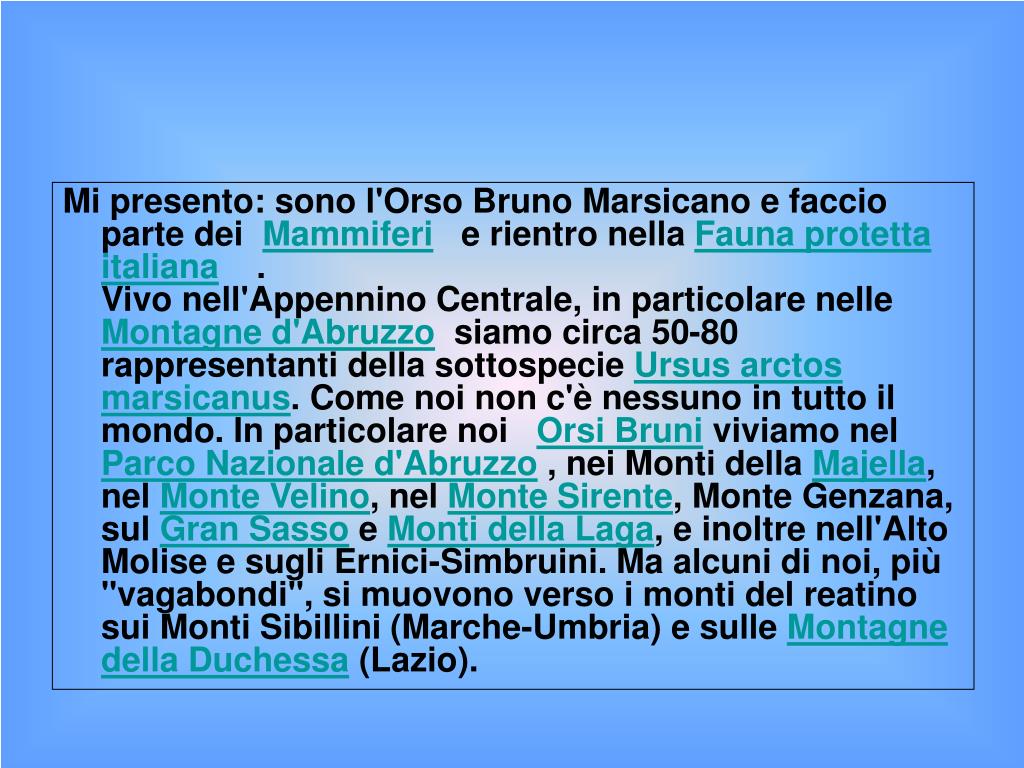 Mi presento: sono l'Orso Bruno Marsicano e faccio parte dei Mammiferi e rientro nella Fauna protetta italiana .
Vivo nell'Appennino Centrale, in particolare nelle Montagne d'Abruzzo siamo circa 50-80 rappresentanti della sottospecie Ursus arctos marsicanus. Come noi non c'è nessuno in tutto il mondo. In particolare noi Orsi Bruni viviamo nel Parco Nazionale d'Abruzzo , nei Monti della Majella, nel Monte Velino, nel Monte Sirente, Monte Genzana, sul Gran Sasso e Monti della Laga, e inoltre nell'Alto Molise e sugli Ernici-Simbruini. Ma alcuni di noi, più "vagabondi", si muovono verso i monti del reatino sui Monti Sibillini (Marche-Umbria) e sulle Montagne della Duchessa (Lazio).